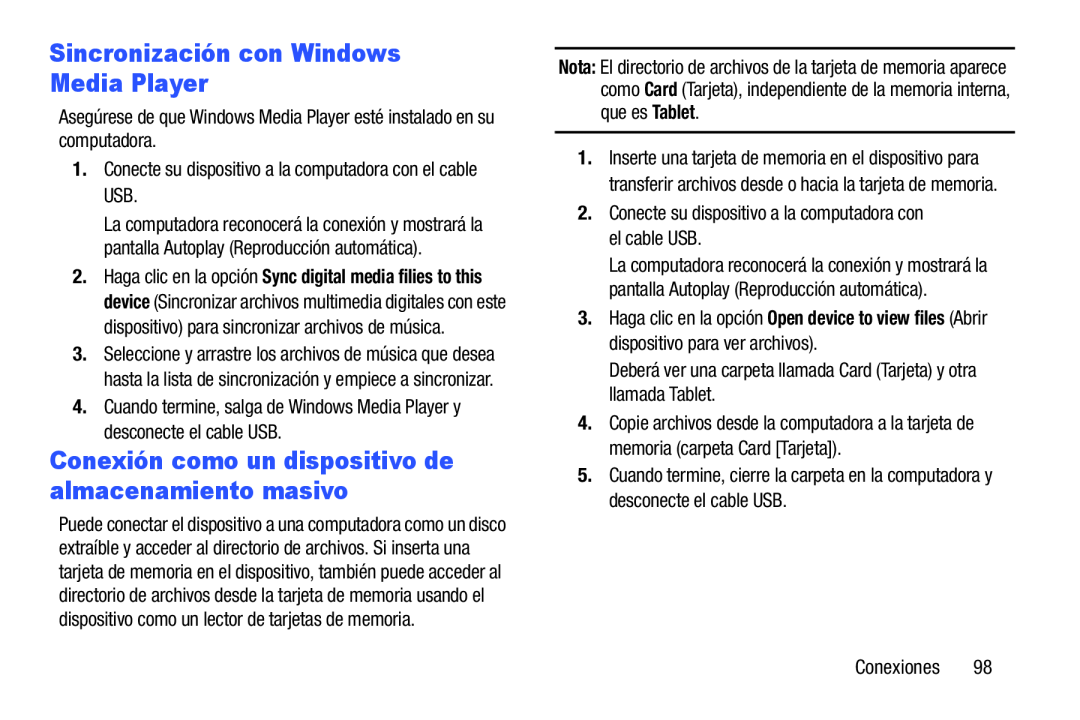 Sincronización con Windows Media Player

Asegúrese de que Windows Media Player esté instalado en su computadora.

1. Conecte su dispositivo a la computadora con el cable USB.

La computadora reconocerá la conexión y mostrará la pantalla Autoplay (Reproducción automática).

2. Haga clic en la opción Sync digital media filies to this device (Sincronizar archivos multimedia digitales con este dispositivo) para sincronizar archivos de música.

3. Seleccione y arrastre los archivos de música que desea hasta la lista de sincronización y empiece a sincronizar.

4. Cuando termine, salga de Windows Media Player y desconecte el cable USB.

Conexión como un dispositivo de almacenamiento masivo

Puede conectar el dispositivo a una computadora como un disco extraíble y acceder al directorio de archivos. Si inserta una tarjeta de memoria en el dispositivo, también puede acceder al directorio de archivos desde la tarjeta de memoria usando el dispositivo como un lector de tarjetas de memoria.

Nota: El directorio de archivos de la tarjeta de memoria aparece como Card (Tarjeta), independiente de la memoria interna, que es Tablet.

1. Inserte una tarjeta de memoria en el dispositivo para transferir archivos desde o hacia la tarjeta de memoria.

2. Conecte su dispositivo a la computadora con el cable USB.

La computadora reconocerá la conexión y mostrará la pantalla Autoplay (Reproducción automática).

3. Haga clic en la opción Open device to view files (Abrir dispositivo para ver archivos).

Deberá ver una carpeta llamada Card (Tarjeta) y otra llamada Tablet.

4. Copie archivos desde la computadora a la tarjeta de memoria (carpeta Card [Tarjeta]).

5. Cuando termine, cierre la carpeta en la computadora y desconecte el cable USB.

Conexiones 98